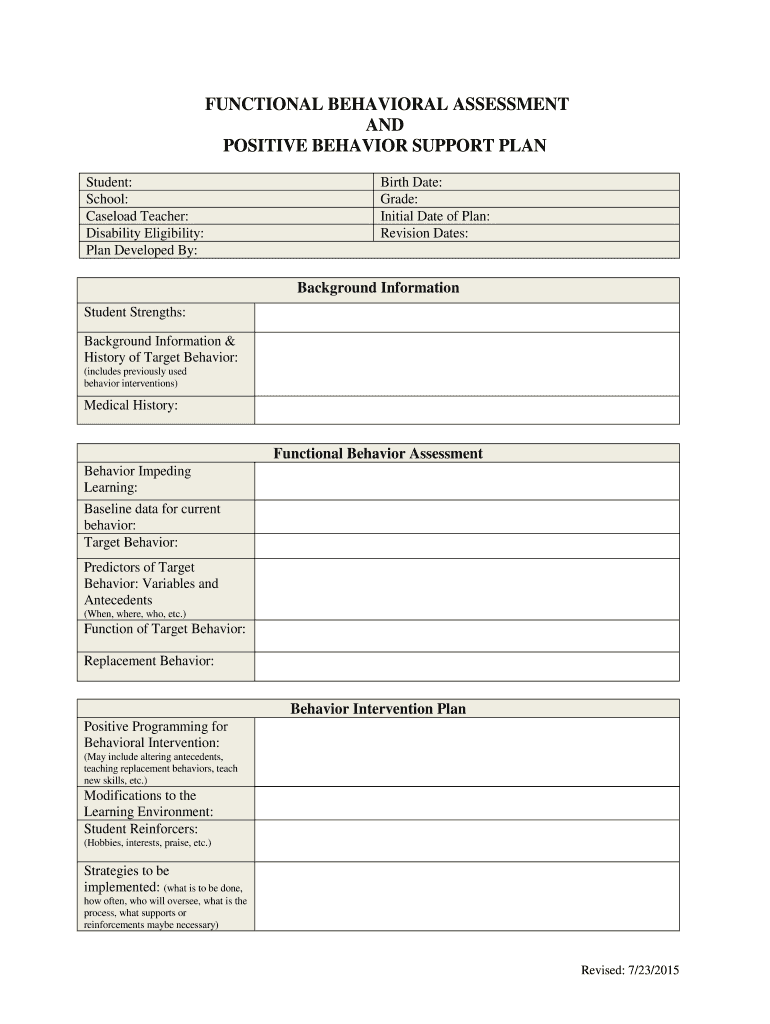 FUNCTIONAL BEHAVIORAL ASSESSMENT
AND
POSITIVE BEHAVIOR SUPPORT PLAN

| Student: | Birth Date: |
|---|---|
| School: | Grade: |
| Caseload Teacher: | Initial Date of Plan: |
| Disability Eligibility: | Revision Dates: |
| Plan Developed By: | |

| Background Information | |
|---|---|
| Student Strengths: | |
| Background Information & History of Target Behavior: (includes previously used behavior interventions) | |
| Medical History: | |

| Functional Behavior Assessment | |
|---|---|
| Behavior Impeding Learning: | |
| Baseline data for current behavior: | |
| Target Behavior: | |
| Predictors of Target Behavior: Variables and Antecedents (When, where, who, etc.) | |
| Function of Target Behavior: | |
| Replacement Behavior: | |

| Behavior Intervention Plan | |
|---|---|
| Positive Programming for Behavioral Intervention: (May include altering antecedents, teaching replacement behaviors, teach new skills, etc.) | |
| Modifications to the Learning Environment: | |
| Student Reinforcers: (Hobbies, interests, praise, etc.) | |
| Strategies to be implemented: (what is to be done, how often, who will oversee, what is the process, what supports or reinforcements maybe necessary) | |

Revised: 7/23/2015